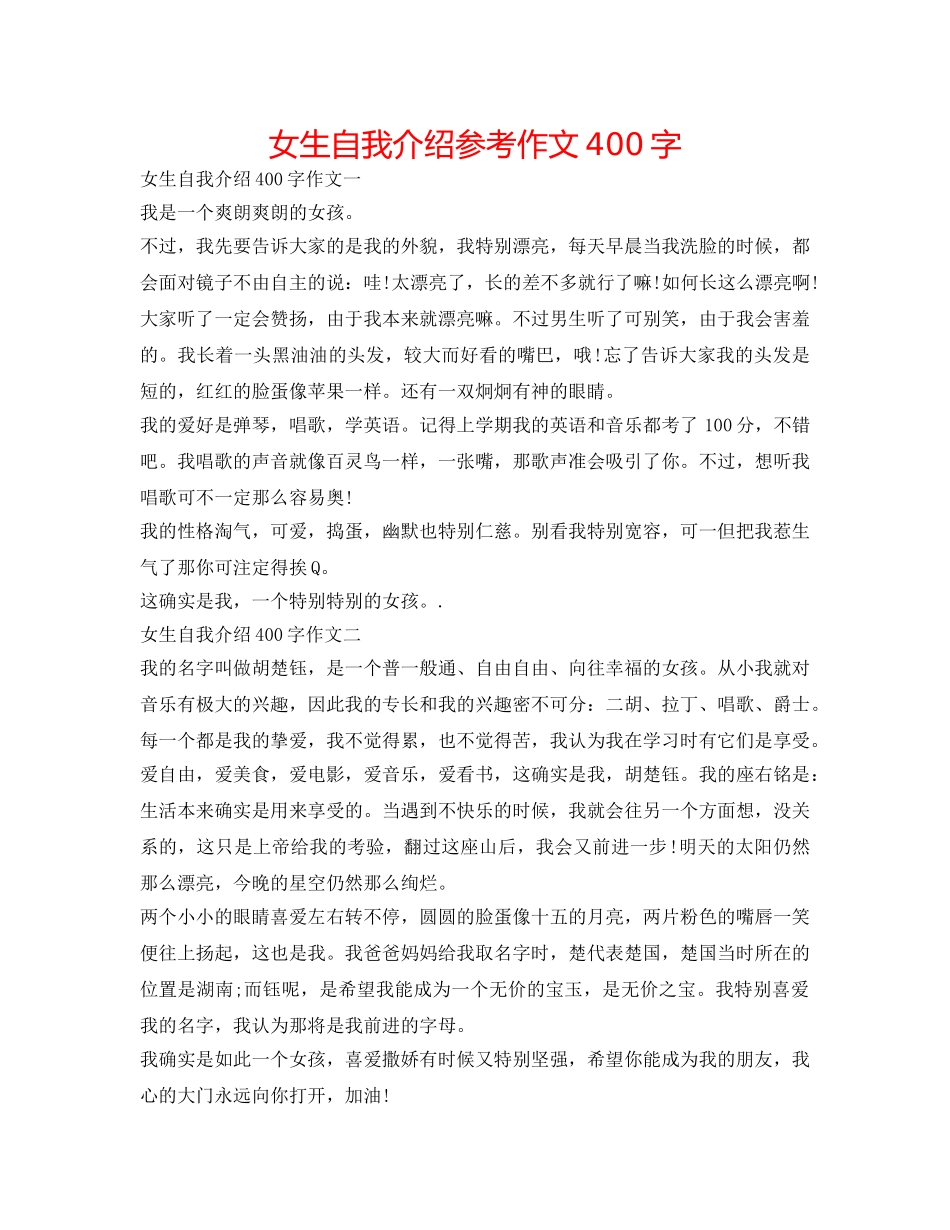 女生自我介绍参考作文400字

女生自我介绍400字作文一

我是一个爽朗爽朗的女孩。

不过，我先要告诉大家的是我的外貌，我特别漂亮，每天早晨当我洗脸的时候，都会面对镜子不由自主的说：哇!太漂亮了，长的差不多就行了嘛!如何长这么漂亮啊!大家听了一定会赞扬，由于我本来就漂亮嘛。不过男生听了可别笑，由于我会害羞的。我长着一头黑油油的头发，较大而好看的嘴巴，哦!忘了告诉大家我的头发是短的，红红的脸蛋像苹果一样。还有一双炯炯有神的眼睛。

我的爱好是弹琴，唱歌，学英语。记得上学期我的英语和音乐都考了100分，不错吧。我唱歌的声音就像百灵鸟一样，一张嘴，那歌声准会吸引了你。不过，想听我唱歌可不一定那么容易奥!

我的性格淘气，可爱，捣蛋，幽默也特别仁慈。别看我特别宽容，可一但把我惹生气了那你可注定得挨Q。

这确实是我，一个特别特别的女孩。.

女生自我介绍400字作文二

我的名字叫做胡楚钰，是一个普一般通、自由自由、向往幸福的女孩。从小我就对音乐有极大的兴趣，因此我的专长和我的兴趣密不可分：二胡、拉丁、唱歌、爵士。每一个都是我的挚爱，我不觉得累，也不觉得苦，我认为我在学习时有它们是享受。爱自由，爱美食，爱电影，爱音乐，爱看书，这确实是我，胡楚钰。我的座右铭是：生活本来确实是用来享受的。当遇到不快乐的时候，我就会往另一个方面想，没关系的，这只是上帝给我的考验，翻过这座山后，我会又前进一步!明天的太阳仍然那么漂亮，今晚的星空仍然那么绚烂。

两个小小的眼睛喜爱左右转不停，圆圆的脸蛋像十五的月亮，两片粉色的嘴唇一笑便往上扬起，这也是我。我爸爸妈妈给我取名字时，楚代表楚国，楚国当时所在的位置是湖南;而钰呢，是希望我能成为一个无价的宝玉，是无价之宝。我特别喜爱我的名字，我认为那将是我前进的字母。

我确实是如此一个女孩，喜爱撒娇有时候又特别坚强，希望你能成为我的朋友，我心的大门永远向你打开，加油!